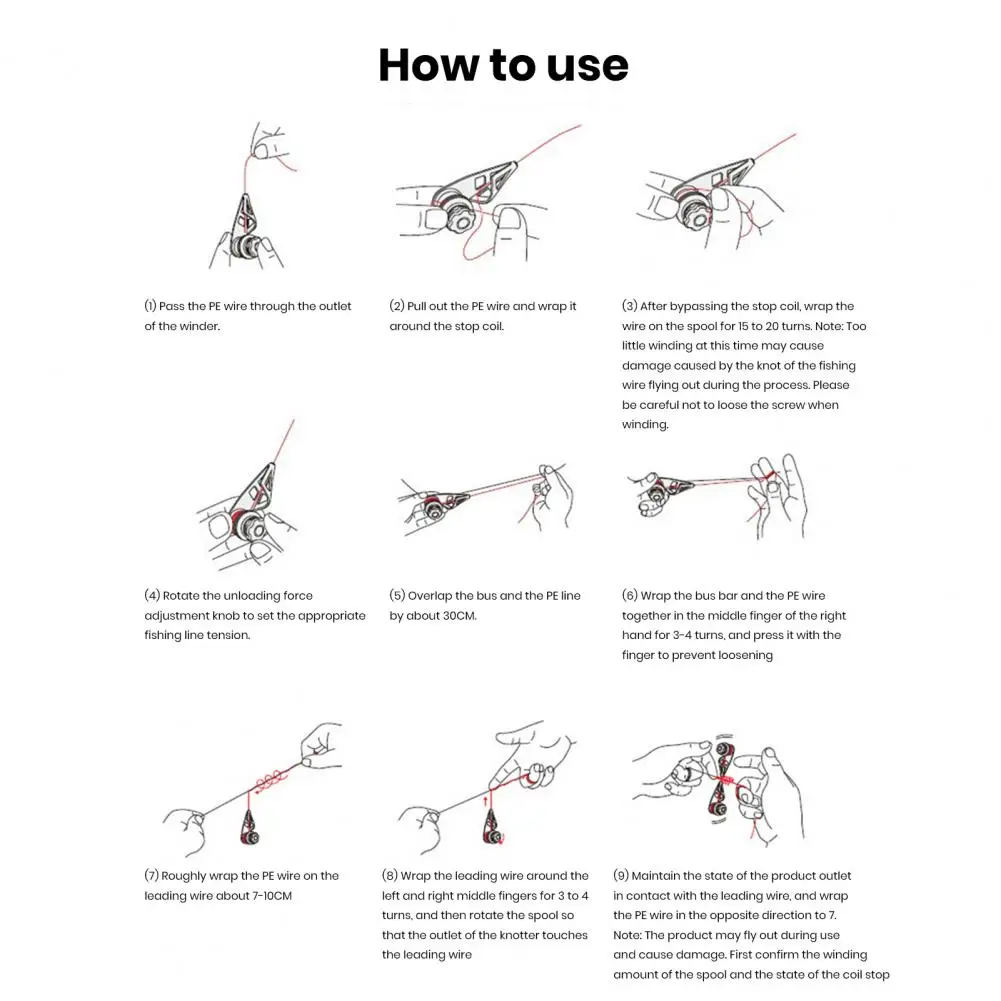 How to use

(1) Pass the PE wire through the outlet of the winder.

(2) Pull out the PE wire and wrap it around the stop coil.

(3) After bypassing the stop coil, wrap the wire on the spool for 15 to 20 turns. Note: Too little winding at this time may cause damage caused by the knot of the fishing wire flying out during the process. Please be careful not to loose the screw when winding.

(4) Rotate the unloading force adjustment knob to set the appropriate fishing line tension.

(5) Overlap the bus and the PE line by about 30CM.

(6) Wrap the bus bar and the PE wire together in the middle finger of the right hand for 3-4 turns, and press it with the finger to prevent loosening

(7) Roughly wrap the PE wire on the leading wire about 7-10CM

(8) Wrap the leading wire around the left and right middle fingers for 3 to 4 turns, and then rotate the spool so that the outlet of the knotter touches the leading wire

(9) Maintain the state of the product outlet in contact with the leading wire, and wrap the PE wire in the opposite direction to 7. Note: The product may fly out during use and cause damage. First confirm the winding amount of the spool and the state of the coil stop